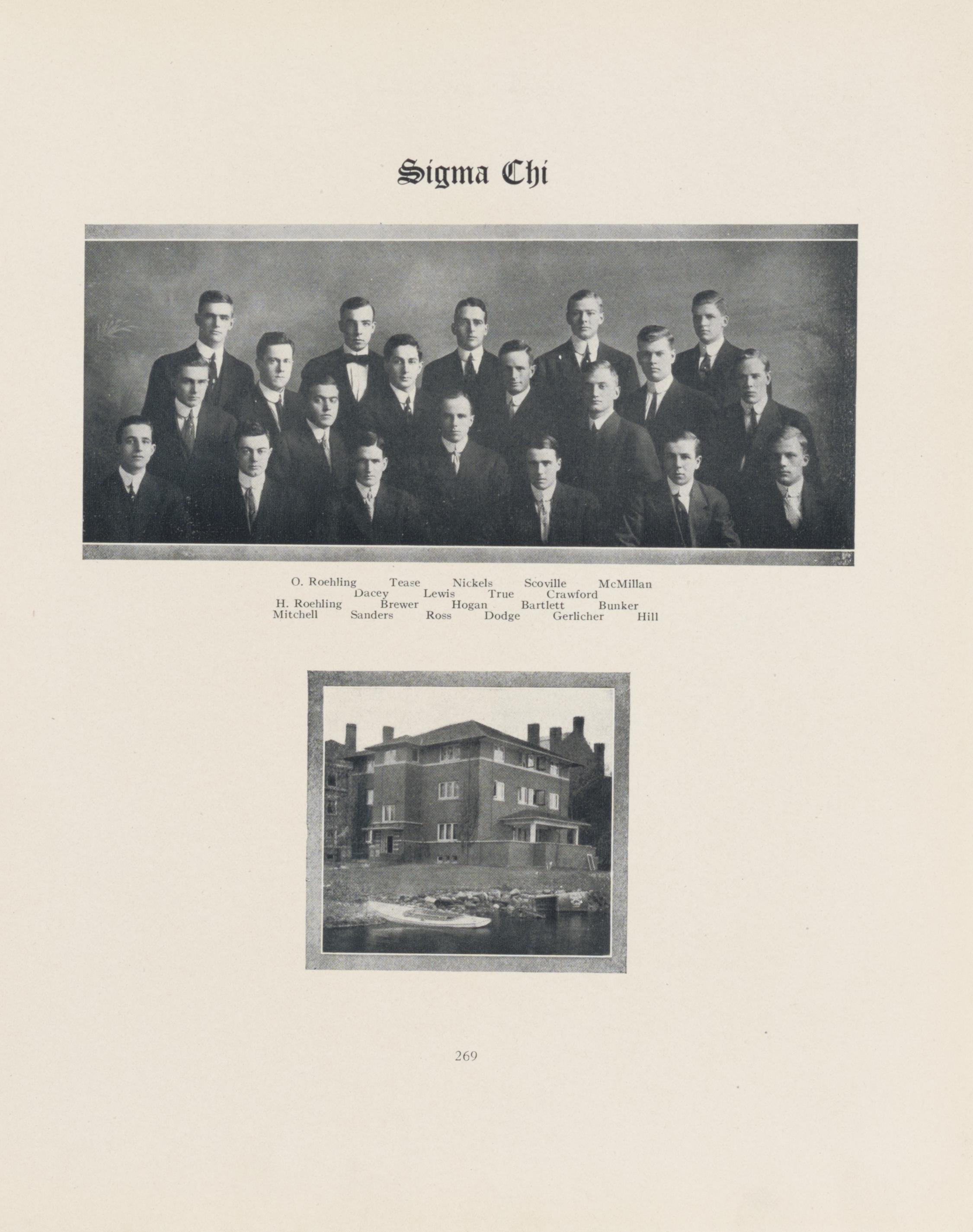 Sigma Chi

O. Roehling Tease Nickels Scoville McMillan
Dacey Lewis True Crawford
H. Roehling Brewer Hogan Bartlett Bunker
Mitchell Sanders Ross Dodge Gerlicher Hill

269